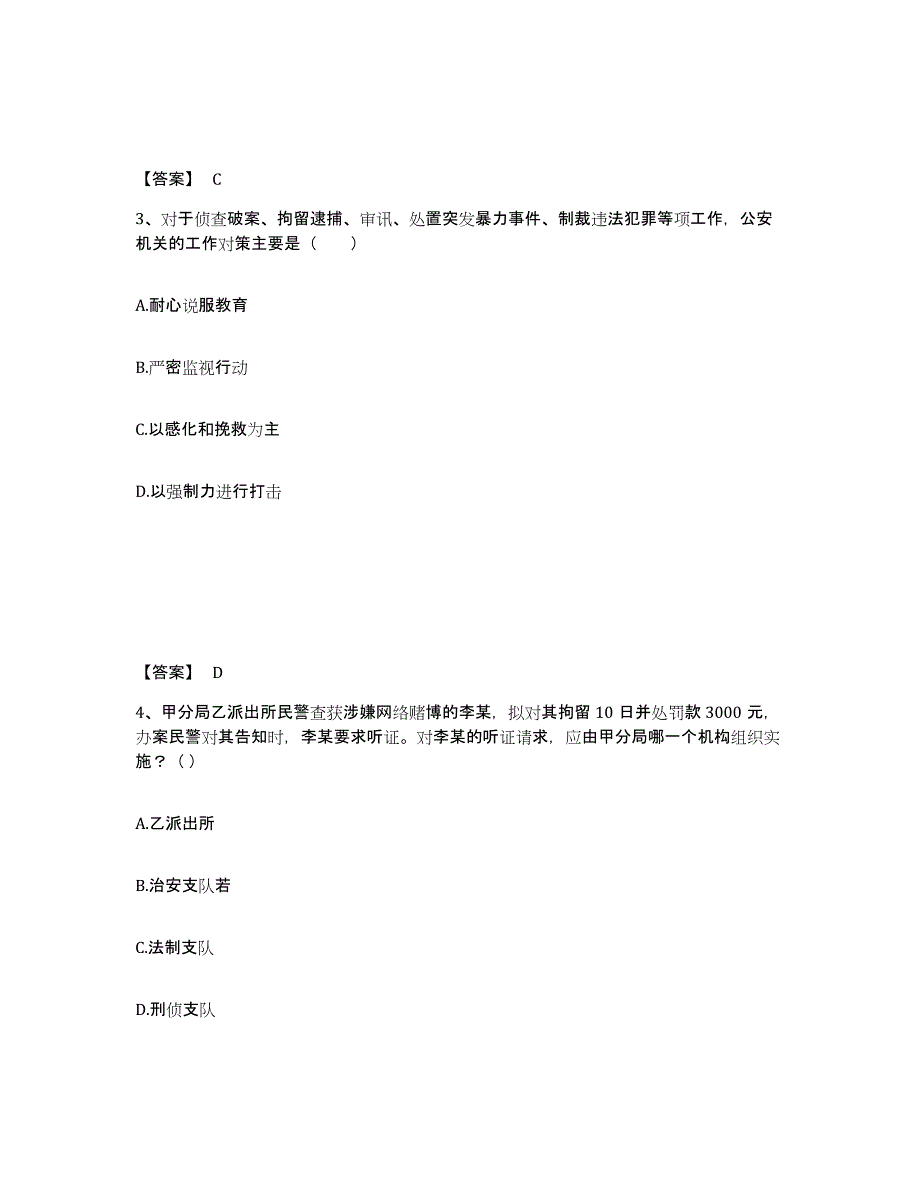 【答案】 C

3、对于侦查破案、拘留逮捕、审讯、处置突发暴力事件、制裁违法犯罪等项工作，公安机关的工作对策主要是（　　）

A.耐心说服教育

B.严密监视行动

C.以感化和挽救为主

D.以强制力进行打击

【答案】 D

4、甲分局乙派出所民警查获涉嫌网络赌博的李某，拟对其拘留 10 日并处罚款 3000 元，办案民警对其告知时，李某要求听证。对李某的听证请求，应由甲分局哪一个机构组织实施？（ ）

A.乙派出所

B.治安支队若

C.法制支队

D.刑侦支队